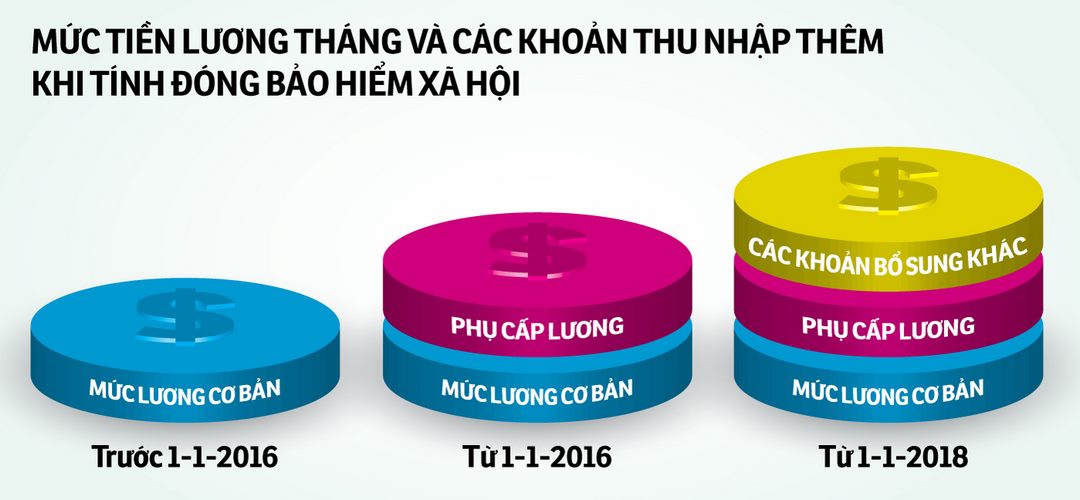 MỨC TIỀN LƯƠNG THÁNG VÀ CÁC KHOẢN THU NHẬP THÊM KHI TÍNH ĐÓNG BẢO HIỂM XÃ HỘI

$

MỨC LƯƠNG CƠ BẢN

Trước 1-1-2016

$

PHỤ CẤP LƯƠNG

MỨC LƯƠNG CƠ BẢN

Từ 1-1-2016

$

CÁC KHOẢN BỔ SUNG KHÁC

PHỤ CẤP LƯƠNG

MỨC LƯƠNG CƠ BẢN

Từ 1-1-2018